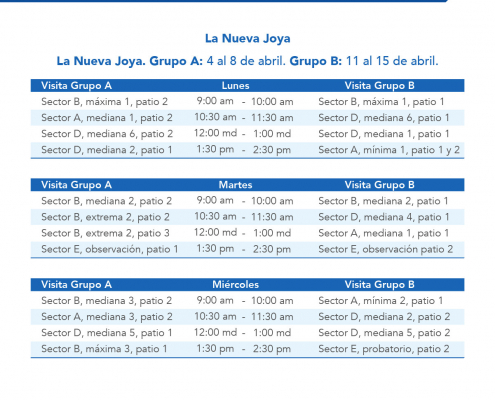 La Nueva Joya

La Nueva Joya. Grupo A: 4 al 8 de abril. Grupo B: 11 al 15 de abril.

| Visita Grupo A | Lunes | Visita Grupo B |
|---|---|---|
| Sector B, máxima 1, patio 2 | 9:00 am - 10:00 am | Sector B, máxima 1, patio 1 |
| Sector A, mediana 1, patio 2 | 10:30 am - 11:30 am | Sector D, mediana 6, patio 1 |
| Sector D, mediana 6, patio 2 | 12:00 md - 1:00 md | Sector D, mediana 1, patio 1 |
| Sector D, mediana 2, patio 1 | 1:30 pm - 2:30 pm | Sector A, mínima 1, patio 1 y 2 |

| Visita Grupo A | Martes | Visita Grupo B |
|---|---|---|
| Sector B, mediana 2, patio 2 | 9:00 am - 10:00 am | Sector B, mediana 2, patio 1 |
| Sector B, extrema 2, patio 2 | 10:30 am - 11:30 am | Sector D, mediana 4, patio 1 |
| Sector B, extrema 2, patio 3 | 12:00 md - 1:00 md | Sector A, mediana 1, patio 1 |
| Sector E, observación, patio 1 | 1:30 pm - 2:30 pm | Sector E, observación patio 2 |

| Visita Grupo A | Miércoles | Visita Grupo B |
|---|---|---|
| Sector B, mediana 3, patio 2 | 9:00 am - 10:00 am | Sector A, mínima 2, patio 1 |
| Sector A, mediana 3, patio 2 | 10:30 am - 11:30 am | Sector D, mediana 2, patio 2 |
| Sector D, mediana 5, patio 1 | 12:00 md - 1:00 md | Sector D, mediana 5, patio 2 |
| Sector B, máxima 3, patio 1 | 1:30 pm - 2:30 pm | Sector E, probatorio, patio 2 |